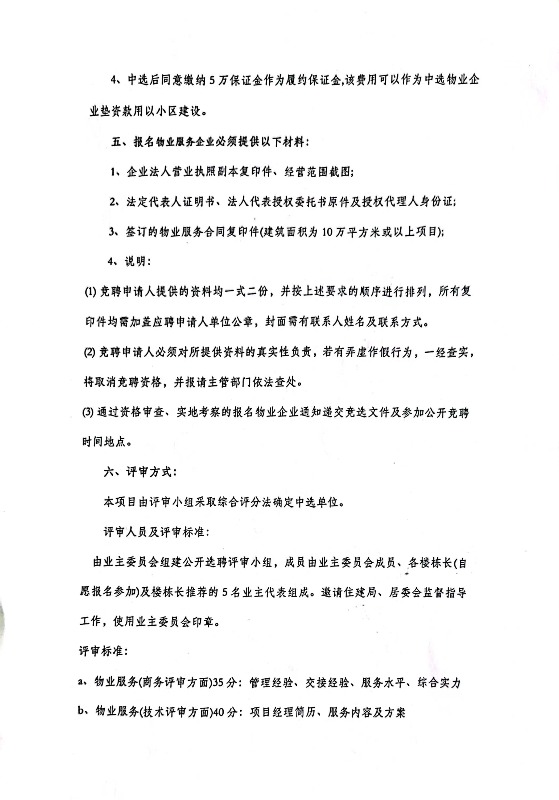 4、中选后同意缴纳5万保证金作为履约保证金,该费用可以作为中选物业企业垫资款用以小区建设。

五、报名物业服务企业必须提供以下材料:

1、企业法人营业执照副本复印件、经营范围截图;

2、法定代表人证明书、法人代表授权委托书原件及授权代理人身份证;

3、签订的物业服务合同复印件(建筑面积为10万平方米或以上项目);

4、说明:

(1) 竞聘申请人提供的资料均一式二份,并按上述要求的顺序进行排列,所有复印件均需加盖应聘申请人单位公章,封面需有联系人姓名及联系方式。

(2) 竞聘申请人必须对所提供资料的真实性负责,若有弄虚作假行为,一经查实,将取消竞聘资格,并报请主管部门依法查处。

(3) 通过资格审查、实地考察的报名物业企业通知递交竞选文件及参加公开竞聘时间地点。

六、评审方式:

本项目由评审小组采取综合评分法确定中选单位。

评审人员及评审标准:

由业主委员会组建公开选聘评审小组,成员由业主委员会成员、各楼栋长(自愿报名参加)及楼栋长推荐的5名业主代表组成。邀请住建局、居委会监督指导工作,使用业主委员会印章。

评审标准:

a、物业服务(商务评审方面)35分:管理经验、交接经验、服务水平、综合实力

b、物业服务(技术评审方面)40分:项目经理简历、服务内容及方案